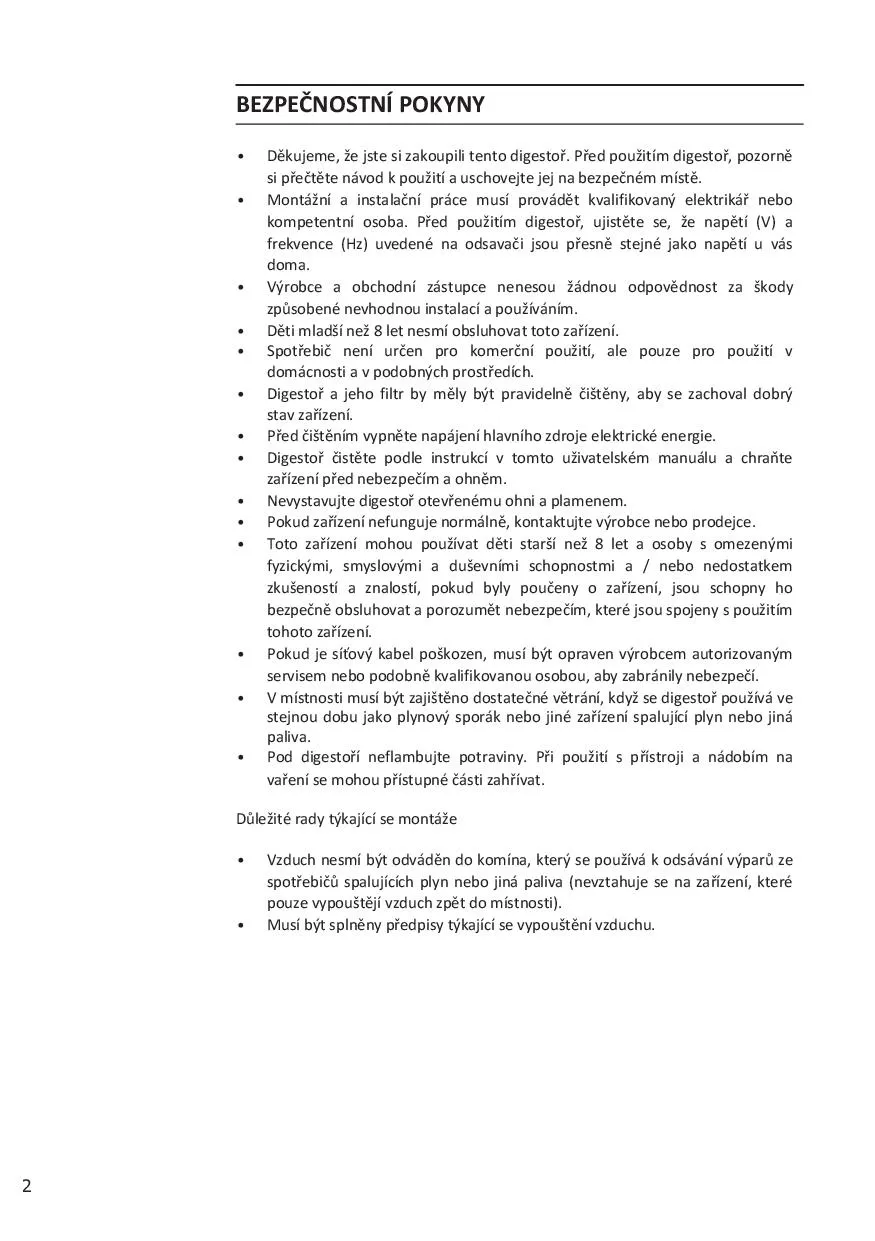 BEZPEČNOSTNÍ POKYNY

• Děkujeme, že jste si zakoupili tento digestoř. Před použitím digestoř, pozorně si přečtěte návod k použití a uschovejte jej na bezpečném místě.
• Montážní a instalační práce musí provádět kvalifikovaný elektrikář nebo kompetentní osoba. Před použitím digestoř, ujistěte se, že napětí (V) a frekvence (Hz) uvedené na odsavači jsou přesně stejné jako napětí u vás doma.
• Výrobce a obchodní zástupce nenesou žádnou odpovědnost za škody způsobené nevhodnou instalací a používáním.
• Děti mladší než 8 let nesmí obsluhovat toto zařízení.
• Spotřebič není určen pro komerční použití, ale pouze pro použití v domácnosti a v podobných prostředích.
• Digestoř a jeho filtr by měly být pravidelně čištěny, aby se zachoval dobrý stav zařízení.
• Před čištěním vypněte napájení hlavního zdroje elektrické energie.
• Digestoř čistěte podle instrukcí v tomto uživatelském manuálu a chraňte zařízení před nebezpečím a ohněm.
• Nevystavujte digestoř otevřenému ohni a plamenem.
• Pokud zařízení nefunguje normálně, kontaktujte výrobce nebo prodejce.
• Toto zařízení mohou používat děti starší než 8 let a osoby s omezenými fyzickými, smyslovými a duševními schopnostmi a / nebo nedostatkem zkušeností a znalostí, pokud byly poučeny o zařízení, jsou schopny ho bezpečně obsluhovat a porozumět nebezpečím, které jsou spojeny s použitím tohoto zařízení.
• Pokud je síťový kabel poškozen, musí být opraven výrobcem autorizovaným servisem nebo podobně kvalifikovanou osobou, aby zabránily nebezpečí.
• V místnosti musí být zajištěno dostatečné větrání, když se digestoř používá ve stejnou dobu jako plynový sporák nebo jiné zařízení spalující plyn nebo jiná paliva.
• Pod digestoří neflambujte potraviny. Při použití s přístroji a nádobím na vaření se mohou přístupné části zahřívat.

Důležité rady týkající se montáže

• Vzduch nesmí být odváděn do komína, který se používá k odsávání výparů ze spotřebičů spalujících plyn nebo jiná paliva (nevztahuje se na zařízení, které pouze vypouštějí vzduch zpět do místnosti).
• Musí být splněny předpisy týkající se vypouštění vzduchu.

2